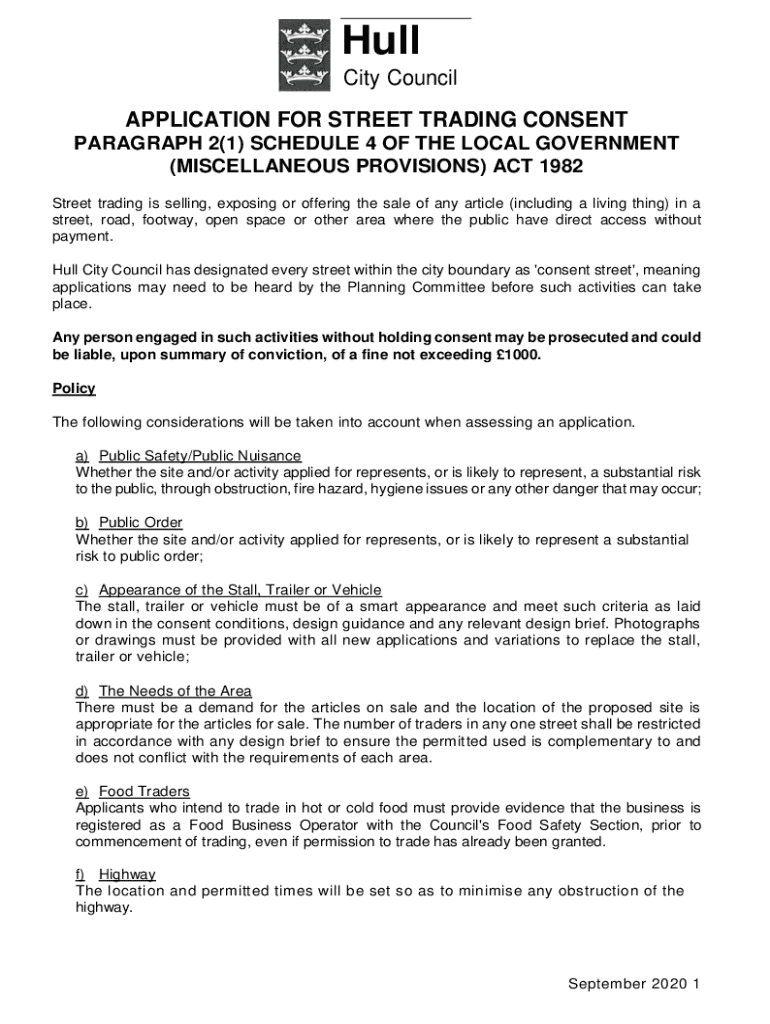 Hull
City Council

APPLICATION FOR STREET TRADING CONSENT
PARAGRAPH 2(1) SCHEDULE 4 OF THE LOCAL GOVERNMENT (MISCELLANEOUS PROVISIONS) ACT 1982

Street trading is selling, exposing or offering the sale of any article (including a living thing) in a street, road, footway, open space or other area where the public have direct access without payment.

Hull City Council has designated every street within the city boundary as 'consent street', meaning applications may need to be heard by the Planning Committee before such activities can take place.

Any person engaged in such activities without holding consent may be prosecuted and could be liable, upon summary of conviction, of a fine not exceeding £1000.

Policy

The following considerations will be taken into account when assessing an application.

a) Public Safety/Public Nuisance
Whether the site and/or activity applied for represents, or is likely to represent, a substantial risk to the public, through obstruction, fire hazard, hygiene issues or any other danger that may occur;

b) Public Order
Whether the site and/or activity applied for represents, or is likely to represent a substantial risk to public order;

c) Appearance of the Stall, Trailer or Vehicle
The stall, trailer or vehicle must be of a smart appearance and meet such criteria as laid down in the consent conditions, design guidance and any relevant design brief. Photographs or drawings must be provided with all new applications and variations to replace the stall, trailer or vehicle;

d) The Needs of the Area
There must be a demand for the articles on sale and the location of the proposed site is appropriate for the articles for sale. The number of traders in any one street shall be restricted in accordance with any design brief to ensure the permitted used is complementary to and does not conflict with the requirements of each area.

e) Food Traders
Applicants who intend to trade in hot or cold food must provide evidence that the business is registered as a Food Business Operator with the Council's Food Safety Section, prior to commencement of trading, even if permission to trade has already been granted.

f) Highway
The location and permitted times will be set so as to minimise any obstruction of the highway.

September 2020 1